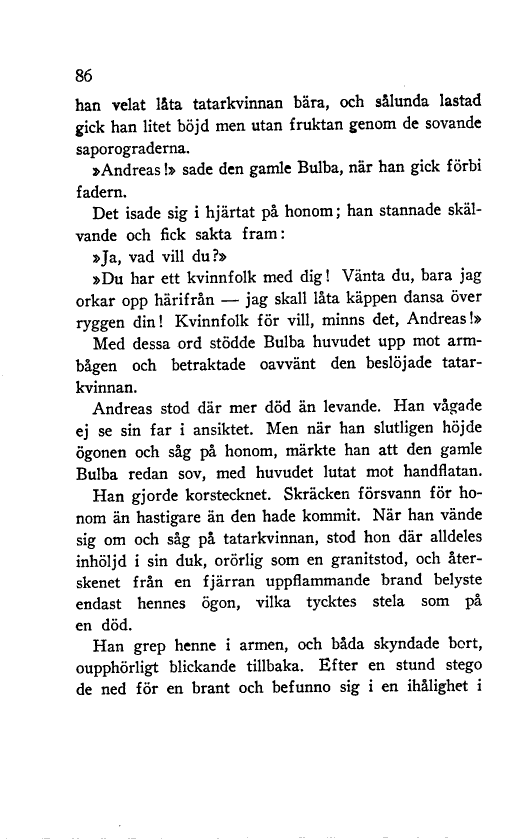 86

han velat låta tatarkvinnan bära, och sålunda lastad gick han litet böjd men utan fruktan genom de sovande saporograderna.

»Andreas!» sade den gamle Bulba, när han gick förbi fadern.

Det isade sig i hjärtat på honom; han stannade skälvande och fick sakta fram:

»Ja, vad vill du?»

»Du har ett kvinnfolk med dig! Vänta du, bara jag orkar opp härifrån — jag skall låta käppen dansa över ryggen din! Kvinnfolk för vill, minns det, Andreas!»

Med dessa ord stödde Bulba huvudet upp mot armbågen och betraktade oavvänt den beslöjade tatarkvinnan.

Andreas stod där mer död än levande. Han vågade ej se sin far i ansiktet. Men när han slutligen höjde ögonen och såg på honom, märkte han att den gamle Bulba redan sov, med huvudet lutat mot handflatan.

Han gjorde korstecknet. Skräcken försvann för honom än hastigare än den hade kommit. När han vände sig om och såg på tatarkvinnan, stod hon där alldeles inhöljd i sin duk, orörlig som en granitstod, och återskenet från en fjärran uppflammande brand belyste endast hennes ögon, vilka tycktes stela som på en död.

Han grep henne i armen, och båda skyndade bort, oupphörligt blickande tillbaka. Efter en stund stego de ned för en brant och befunno sig i en ihålighet i